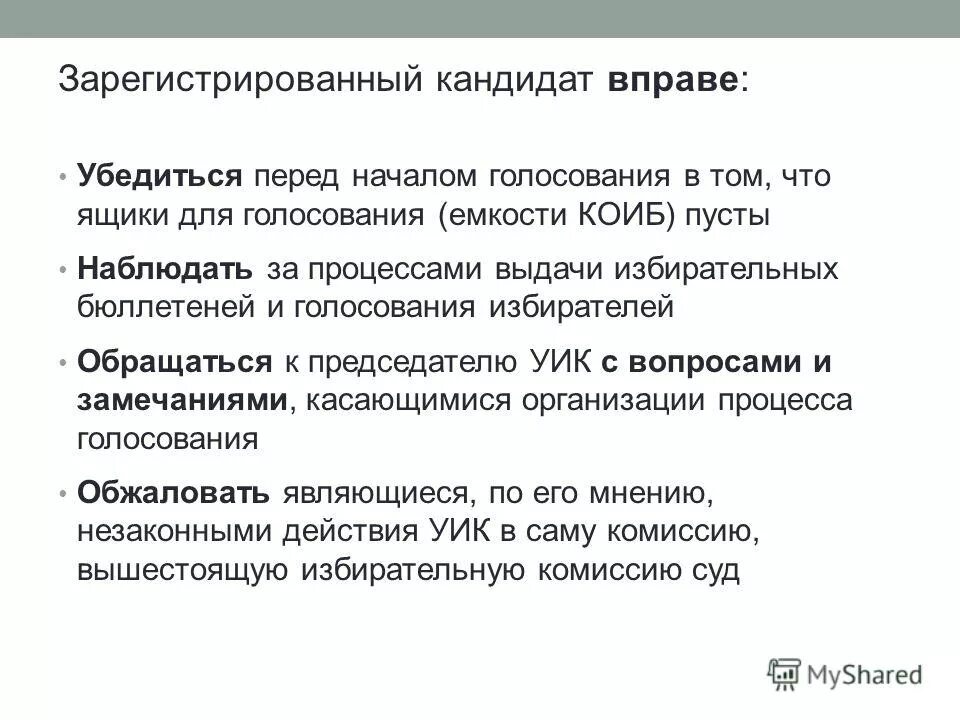 Зарегистрированный кандидат вправе:

• Убедиться перед началом голосования в том, что ящики для голосования (емкости КОИБ) пусты

• Наблюдать за процессами выдачи избирательных бюллетеней и голосования избирателей

• Обращаться к председателю УИК с вопросами и замечаниями, касающимися организации процесса голосования

• Обжаловать являющиеся, по его мнению, незаконными действия УИК в саму комиссию, вышестоящую избирательную комиссию суд

MyShared